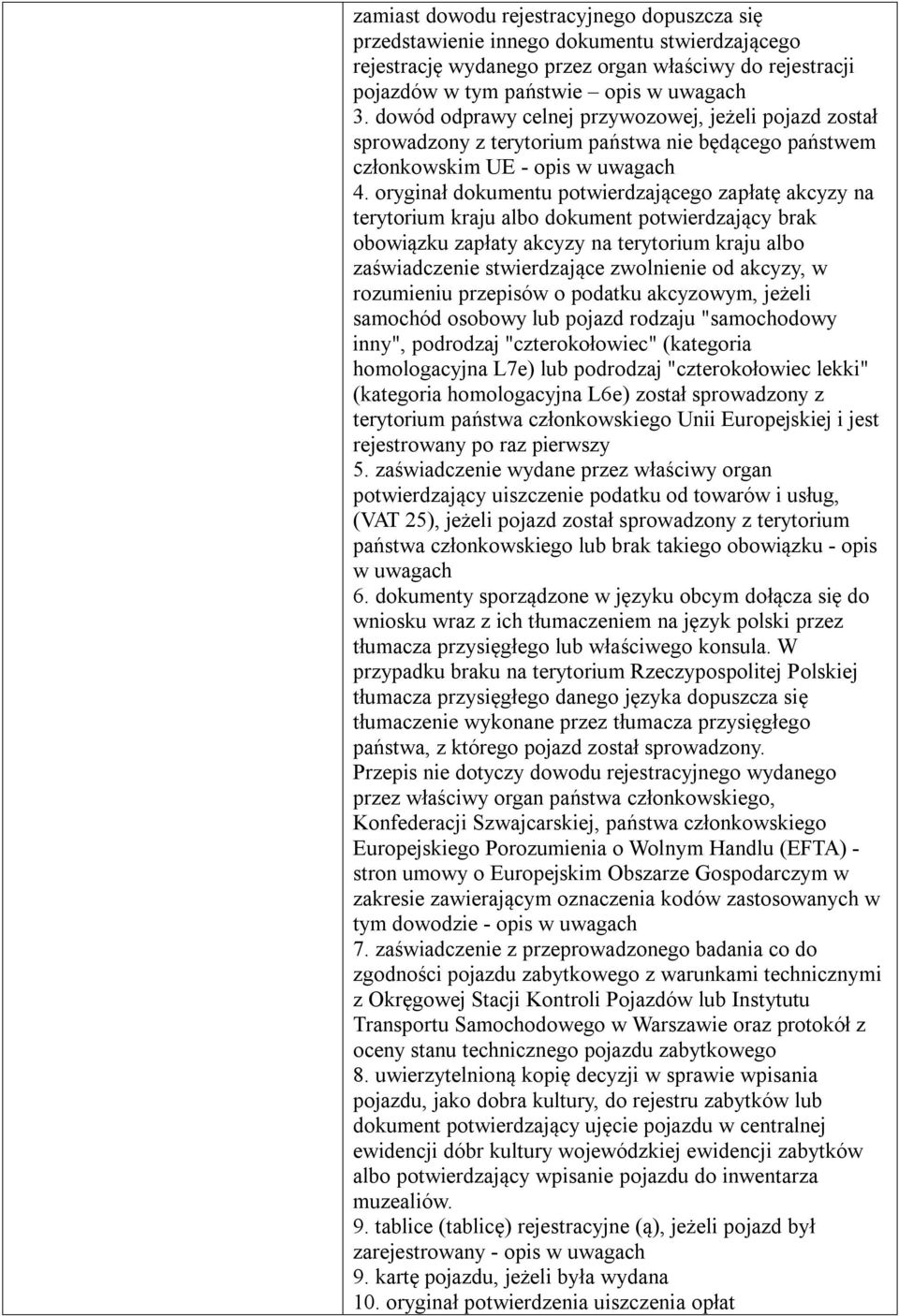 zamiast dowodu rejestracyjnego dopuszcza się przedstawienie innego dokumentu stwierdzającego rejestrację wydanego przez organ właściwy do rejestracji pojazdów w tym państwie – opis w uwagach
3. dowód odprawy celnej przywozowej, jeżeli pojazd został sprowadzony z terytorium państwa nie będącego państwem członkowskim UE - opis w uwagach
4. oryginał dokumentu potwierdzającego zapłatę akcyzy na terytorium kraju albo dokument potwierdzający brak obowiązku zapłaty akcyzy na terytorium kraju albo zaświadczenie stwierdzające zwolnienie od akcyzy, w rozumieniu przepisów o podatku akcyzowym, jeżeli samochód osobowy lub pojazd rodzaju "samochodowy inny", podrodzaj "czterokołowiec" (kategoria homologacyjna L7e) lub podrodzaj "czterokołowiec lekki" (kategoria homologacyjna L6e) został sprowadzony z terytorium państwa członkowskiego Unii Europejskiej i jest rejestrowany po raz pierwszy
5. zaświadczenie wydane przez właściwy organ potwierdzający uiszczenie podatku od towarów i usług, (VAT 25), jeżeli pojazd został sprowadzony z terytorium państwa członkowskiego lub brak takiego obowiązku - opis w uwagach
6. dokumenty sporządzone w języku obcym dołącza się do wniosku wraz z ich tłumaczeniem na język polski przez tłumacza przysięgłego lub właściwego konsula. W przypadku braku na terytorium Rzeczypospolitej Polskiej tłumacza przysięgłego danego języka dopuszcza się tłumaczenie wykonane przez tłumacza przysięgłego państwa, z którego pojazd został sprowadzony.
Przepis nie dotyczy dowodu rejestracyjnego wydanego przez właściwy organ państwa członkowskiego, Konfederacji Szwajcarskiej, państwa członkowskiego Europejskiego Porozumienia o Wolnym Handlu (EFTA) - stron umowy o Europejskim Obszarze Gospodarczym w zakresie zawierającym oznaczenia kodów zastosowanych w tym dowodzie - opis w uwagach
7. zaświadczenie z przeprowadzonego badania co do zgodności pojazdu zabytkowego z warunkami technicznymi z Okręgowej Stacji Kontroli Pojazdów lub Instytutu Transportu Samochodowego w Warszawie oraz protokół z oceny stanu technicznego pojazdu zabytkowego
8. uwierzytelnioną kopię decyzji w sprawie wpisania pojazdu, jako dobra kultury, do rejestru zabytków lub dokument potwierdzający ujęcie pojazdu w centralnej ewidencji dóbr kultury wojewódzkiej ewidencji zabytków albo potwierdzający wpisanie pojazdu do inwentarza muzealiów.
9. tablice (tablicę) rejestracyjne (ą), jeżeli pojazd był zarejestrowany - opis w uwagach
9. kartę pojazdu, jeżeli była wydana
10. oryginał potwierdzenia uiszczenia opłat